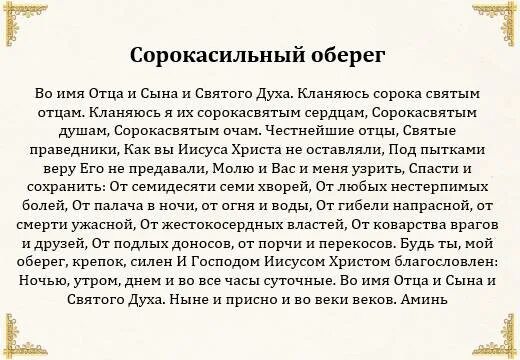 Сорокасильный оберег

Во имя Отца и Сына и Святого Духа. Кланяюсь сорока святым отцам. Кланяюсь я их сорокасвятым сердцам, Сорокасвятым душам, Сорокасвятым очам. Честнейшие отцы, Святые праведники, Как вы Иисуса Христа не оставляли, Под пытками веру Его не предавали, Молю и Вас и меня узрить, Спасти и сохранить: От семидесяти семи хворей, От любых нестерпимых болей, От палача в ночи, от огня и воды, От гибели напрасной, от смерти ужасной, От жестокосердных властей, От коварства врагов и друзей, От подлых доносов, от порчи и перекосов. Будь ты, мой оберег, крепок, силен И Господом Иисусом Христом благословлен: Ночью, утром, днем и во все часы суточные. Во имя Отца и Сына и Святого Духа. Ныне и присно и во веки веков. Аминь